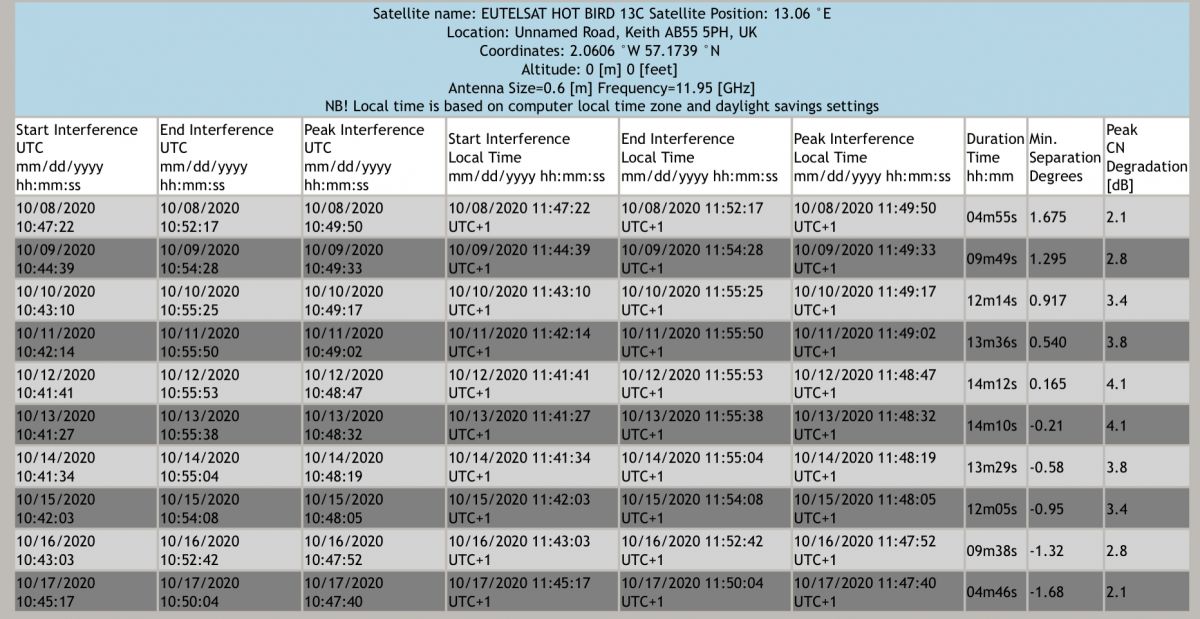 Satellite name: EUTELSAT HOT BIRD 13C Satellite Position: 13.06 °E
Location: Unnamed Road, Keith AB55 5PH, UK
Coordinates: 2.0606 °W 57.1739 °N
Altitude: 0 [m] 0 [feet]
Antenna Size=0.6 [m] Frequency=11.95 [GHz]
NB! Local time is based on computer local time zone and daylight savings settings

| Start Interference UTC mm/dd/yyyy hh:mm:ss | End Interference UTC mm/dd/yyyy hh:mm:ss | Peak Interference UTC mm/dd/yyyy hh:mm:ss | Start Interference Local Time mm/dd/yyyy hh:mm:ss | End Interference Local Time mm/dd/yyyy hh:mm:ss | Peak Interference Local Time mm/dd/yyyy hh:mm:ss | Duration Time hh:mm | Min. Separation Degrees | Peak CN Degradation [dB] |
|---|---|---|---|---|---|---|---|---|
| 10/08/2020 10:47:22 | 10/08/2020 10:52:17 | 10/08/2020 10:49:50 | 10/08/2020 11:47:22 UTC+1 | 10/08/2020 11:52:17 UTC+1 | 10/08/2020 11:49:50 UTC+1 | 04m55s | 1.675 | 2.1 |
| 10/09/2020 10:44:39 | 10/09/2020 10:54:28 | 10/09/2020 10:49:33 | 10/09/2020 11:44:39 UTC+1 | 10/09/2020 11:54:28 UTC+1 | 10/09/2020 11:49:33 UTC+1 | 09m49s | 1.295 | 2.8 |
| 10/10/2020 10:43:10 | 10/10/2020 10:55:25 | 10/10/2020 10:49:17 | 10/10/2020 11:43:10 UTC+1 | 10/10/2020 11:55:25 UTC+1 | 10/10/2020 11:49:17 UTC+1 | 12m14s | 0.917 | 3.4 |
| 10/11/2020 10:42:14 | 10/11/2020 10:55:50 | 10/11/2020 10:49:02 | 10/11/2020 11:42:14 UTC+1 | 10/11/2020 11:55:50 UTC+1 | 10/11/2020 11:49:02 UTC+1 | 13m36s | 0.540 | 3.8 |
| 10/12/2020 10:41:41 | 10/12/2020 10:55:53 | 10/12/2020 10:48:47 | 10/12/2020 11:41:41 UTC+1 | 10/12/2020 11:55:53 UTC+1 | 10/12/2020 11:48:47 UTC+1 | 14m12s | 0.165 | 4.1 |
| 10/13/2020 10:41:27 | 10/13/2020 10:55:38 | 10/13/2020 10:48:32 | 10/13/2020 11:41:27 UTC+1 | 10/13/2020 11:55:38 UTC+1 | 10/13/2020 11:48:32 UTC+1 | 14m10s | -0.21 | 4.1 |
| 10/14/2020 10:41:34 | 10/14/2020 10:55:04 | 10/14/2020 10:48:19 | 10/14/2020 11:41:34 UTC+1 | 10/14/2020 11:55:04 UTC+1 | 10/14/2020 11:48:19 UTC+1 | 13m29s | -0.58 | 3.8 |
| 10/15/2020 10:42:03 | 10/15/2020 10:54:08 | 10/15/2020 10:48:05 | 10/15/2020 11:42:03 UTC+1 | 10/15/2020 11:54:08 UTC+1 | 10/15/2020 11:48:05 UTC+1 | 12m05s | -0.95 | 3.4 |
| 10/16/2020 10:43:03 | 10/16/2020 10:52:42 | 10/16/2020 10:47:52 | 10/16/2020 11:43:03 UTC+1 | 10/16/2020 11:52:42 UTC+1 | 10/16/2020 11:47:52 UTC+1 | 09m38s | -1.32 | 2.8 |
| 10/17/2020 10:45:17 | 10/17/2020 10:50:04 | 10/17/2020 10:47:40 | 10/17/2020 11:45:17 UTC+1 | 10/17/2020 11:50:04 UTC+1 | 10/17/2020 11:47:40 UTC+1 | 04m46s | -1.68 | 2.1 |